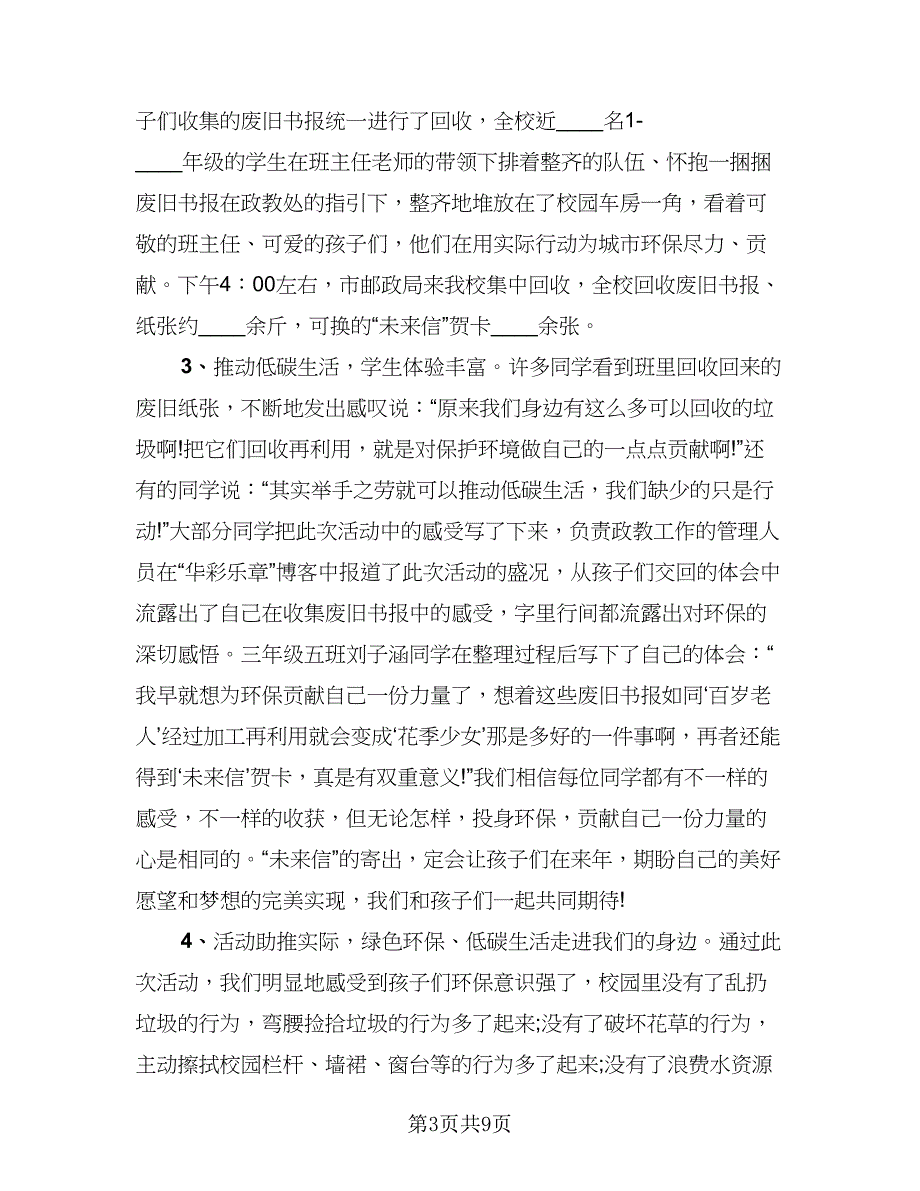 子们收集的废旧书报统一进行了回收，全校近____名1-____年级的学生在班主任老师的带领下排着整齐的队伍、怀抱一捆捆废旧书报在政教处的指引下，整齐地堆放在了校园车房一角，看着可敬的班主任、可爱的孩子们，他们在用实际行动为城市环保尽力、贡献。下午4：00左右，市邮政局来我校集中回收，全校回收废旧书报、纸张约____余斤，可换的“未来信”贺卡____余张。

3、推动低碳生活，学生体验丰富。许多同学看到班里回收回来的废旧纸张，不断地发出感叹说：“原来我们身边有这么多可以回收的垃圾啊!把它们回收再利用，就是对保护环境做自己的一点点贡献啊!”还有的同学说：“其实举手之劳就可以推动低碳生活，我们缺少的只是行动!”大部分同学把此次活动中的感受写了下来，负责政教工作的管理人员在“华彩乐章”博客中报道了此次活动的盛况，从孩子们交回的体会中流露出了自己在收集废旧书报中的感受，字里行间都流露出对环保的深切感悟。三年级五班刘子涵同学在整理过程后写下了自己的体会：“我早就想为环保贡献自己一份力量了，想着这些废旧书报如同‘百岁老人’经过加工再利用就会变成‘花季少女’那是多好的一件事啊，再者还能得到‘未来信’贺卡，真是有双重意义!”我们相信每位同学都有不一样的感受，不一样的收获，但无论怎样，投身环保，贡献自己一份力量的心是相同的。“未来信”的寄出，定会让孩子们在来年，期盼自己的美好愿望和梦想的完美实现，我们和孩子们一起共同期待!

4、活动助推实际，绿色环保、低碳生活走进我们的身边。通过此次活动，我们明显地感受到孩子们环保意识强了，校园里没有了乱扔垃圾的行为，弯腰捡拾垃圾的行为多了起来;没有了破坏花草的行为，主动擦拭校园栏杆、墙裙、窗台等的行为多了起来;没有了浪费水资源

第3页共9页